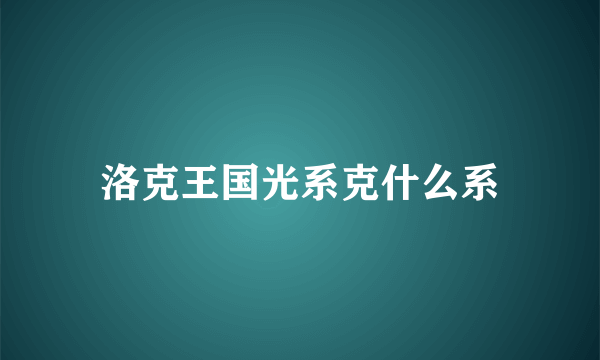 洛克王国光系克什么系